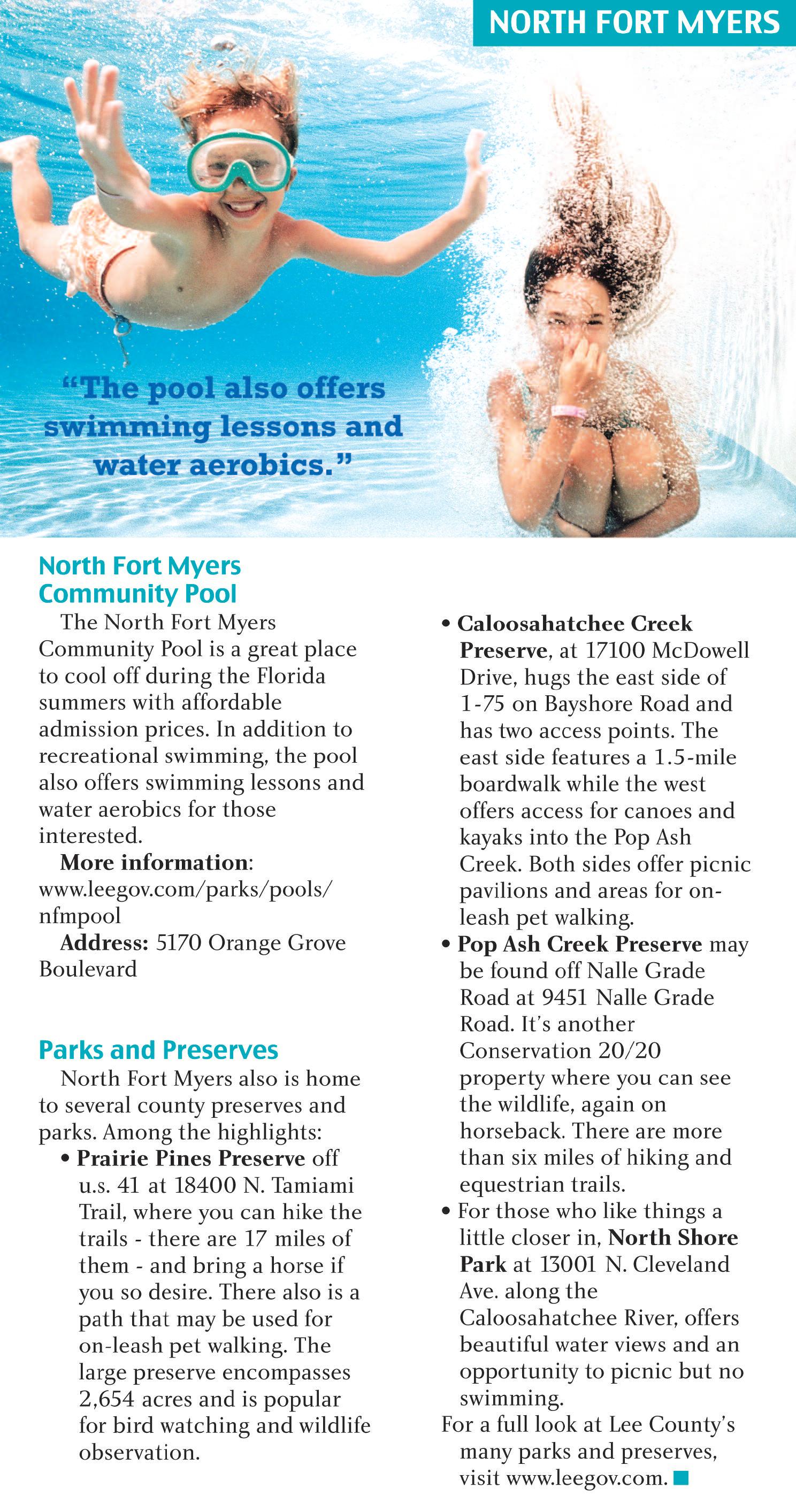 NORTH FORT MYERS

"The pool also offers swimming lessons and water aerobics."

North Fort Myers Community Pool

The North Fort Myers Community Pool is a great place to cool off during the Florida summers with affordable admission prices. In addition to recreational swimming, the pool also offers swimming lessons and water aerobics for those interested.

More information: www.leegov.com/parks/pools/nfmpool

Address: 5170 Orange Grove Boulevard

Parks and Preserves

North Fort Myers also is home to several county preserves and parks. Among the highlights:

• Prairie Pines Preserve off u.s. 41 at 18400 N. Tamiami Trail, where you can hike the trails - there are 17 miles of them - and bring a horse if you so desire. There also is a path that may be used for on-leash pet walking. The large preserve encompasses 2,654 acres and is popular for bird watching and wildlife observation.

• Caloosahatchee Creek Preserve, at 17100 McDowell Drive, hugs the east side of 1-75 on Bayshore Road and has two access points. The east side features a 1.5-mile boardwalk while the west offers access for canoes and kayaks into the Pop Ash Creek. Both sides offer picnic pavilions and areas for on-leash pet walking.

• Pop Ash Creek Preserve may be found off Nalle Grade Road at 9451 Nalle Grade Road. It's another Conservation 20/20 property where you can see the wildlife, again on horseback. There are more than six miles of hiking and equestrian trails.

• For those who like things a little closer in, North Shore Park at 13001 N. Cleveland Ave. along the Caloosahatchee River, offers beautiful water views and an opportunity to picnic but no swimming.

For a full look at Lee County's many parks and preserves, visit www.leegov.com.